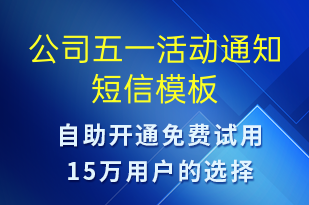 公司五一活动通知短信模板

自助开通免费试用
15万用户的选择